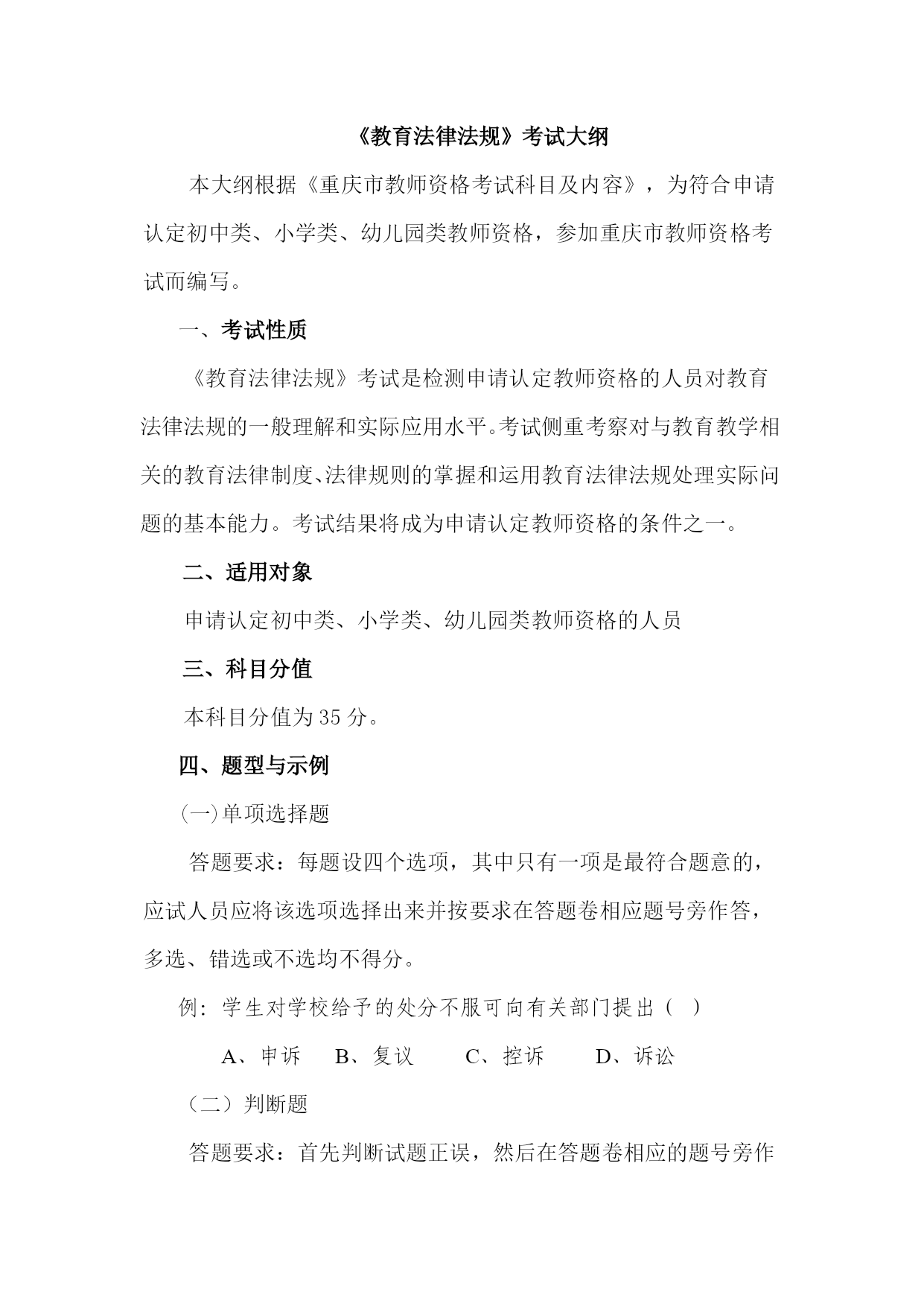 《教育法律法规》考试大纲

本大纲根据《重庆市教师资格考试科目及内容》，为符合申请认定初中类、小学类、幼儿园类教师资格，参加重庆市教师资格考试而编写。

一、考试性质

《教育法律法规》考试是检测申请认定教师资格的人员对教育法律法规的一般理解和实际应用水平。考试侧重考察对与教育教学相关的教育法律制度、法律规则的掌握和运用教育法律法规处理实际问题的基本能力。考试结果将成为申请认定教师资格的条件之一。

二、适用对象

申请认定初中类、小学类、幼儿园类教师资格的人员

三、科目分值

本科目分值为 35 分。

四、题型与示例

(一)单项选择题

答题要求：每题设四个选项，其中只有一项是最符合题意的，应试人员应将该选项选择出来并按要求在答题卷相应题号旁作答，多选、错选或不选均不得分。

例：学生对学校给予的处分不服可向有关部门提出（ ）

A、申诉　B、复议　C、控诉　D、诉讼

（二）判断题

答题要求：首先判断试题正误，然后在答题卷相应的题号旁作